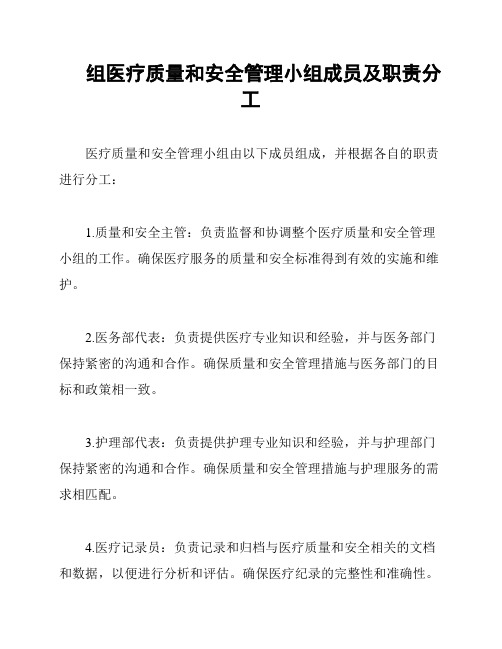 组医疗质量和安全管理小组成员及职责分工

医疗质量和安全管理小组由以下成员组成，并根据各自的职责进行分工：

1.质量和安全主管：负责监督和协调整个医疗质量和安全管理小组的工作。确保医疗服务的质量和安全标准得到有效的实施和维护。

2.医务部代表：负责提供医疗专业知识和经验，并与医务部门保持紧密的沟通和合作。确保质量和安全管理措施与医务部门的目标和政策相一致。

3.护理部代表：负责提供护理专业知识和经验，并与护理部门保持紧密的沟通和合作。确保质量和安全管理措施与护理服务的需求相匹配。

4.医疗记录员：负责记录和归档与医疗质量和安全相关的文档和数据，以便进行分析和评估。确保医疗纪录的完整性和准确性。